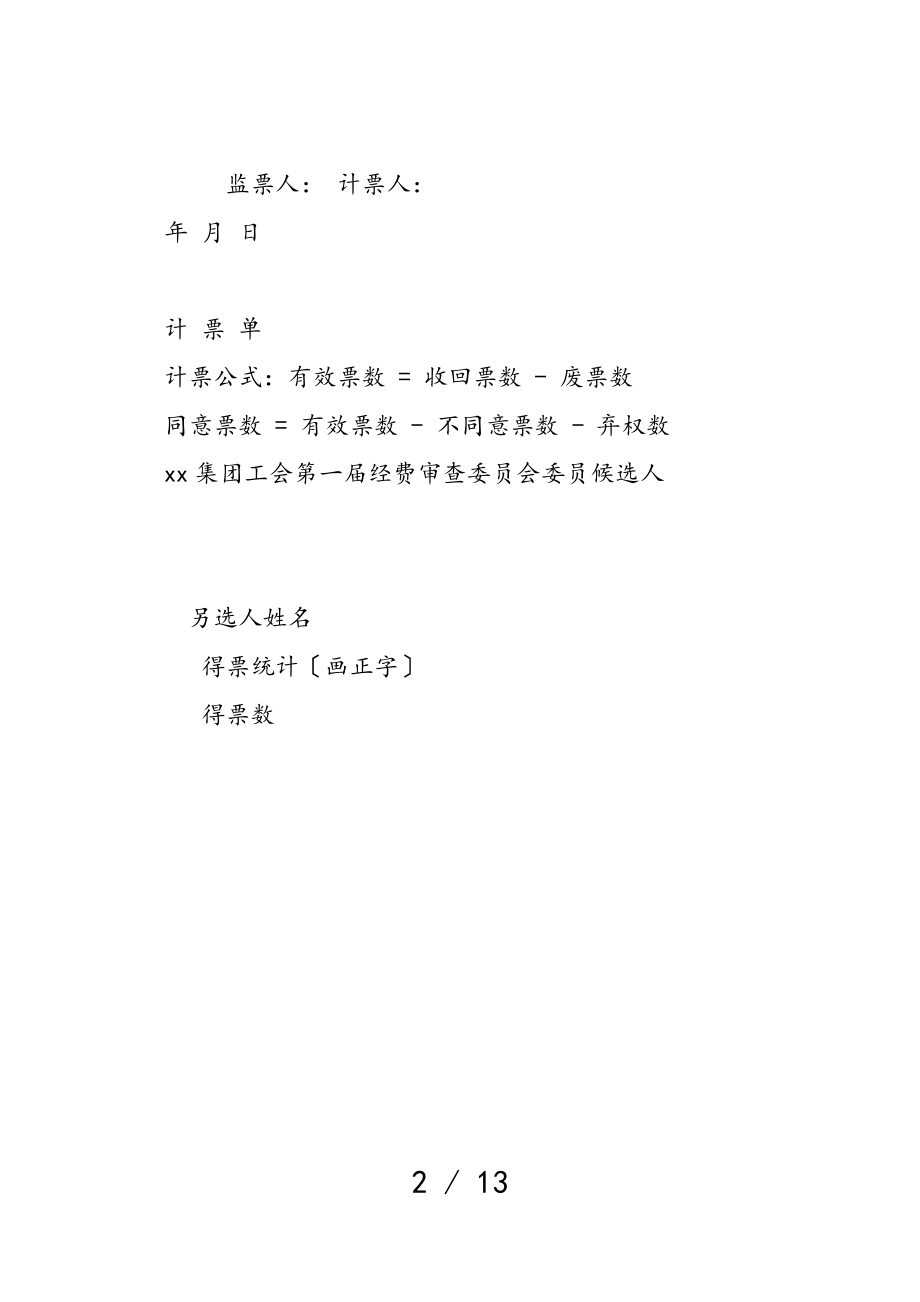 监票人： 计票人：

年 月 日

计 票 单

计票公式：有效票数 = 收回票数 - 废票数

同意票数 = 有效票数 - 不同意票数 - 弃权数

xx 集团工会第一届经费审查委员会委员候选人

另选人姓名

得票统计〔画正字〕

得票数

2 / 13